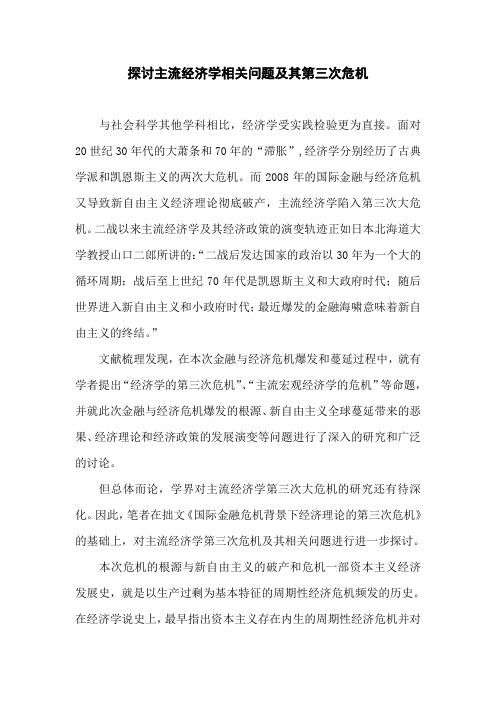 探讨主流经济学相关问题及其第三次危机

与社会科学其他学科相比，经济学受实践检验更为直接。面对20世纪30年代的大萧条和70年的“滞胀”，经济学分别经历了古典学派和凯恩斯主义的两次大危机。而2008年的国际金融与经济危机又导致新自由主义经济理论彻底破产，主流经济学陷入第三次大危机。二战以来主流经济学及其经济政策的演变轨迹正如日本北海道大学教授山口二郎所讲的：“二战后发达国家的政治以30年为一个大的循环周期：战后至上世纪70年代是凯恩斯主义和大政府时代；随后世界进入新自由主义和小政府时代；最近爆发的金融海啸意味着新自由主义的终结。”

文献梳理发现，在本次金融与经济危机爆发和蔓延过程中，就有学者提出“经济学的第三次危机”、“主流宏观经济学的危机”等命题，并就此次金融与经济危机爆发的根源、新自由主义全球蔓延带来的恶果、经济理论和经济政策的发展演变等问题进行了深入的研究和广泛的讨论。

但总体而论，学界对主流经济学第三次大危机的研究还有待深化。因此，笔者在拙文《国际金融危机背景下经济理论的第三次危机》的基础上，对主流经济学第三次危机及其相关问题进行进一步探讨。

本次危机的根源与新自由主义的破产和危机一部资本主义经济发展史，就是以生产过剩为基本特征的周期性经济危机频发的历史。在经济学说史上，最早指出资本主义存在内生的周期性经济危机并对